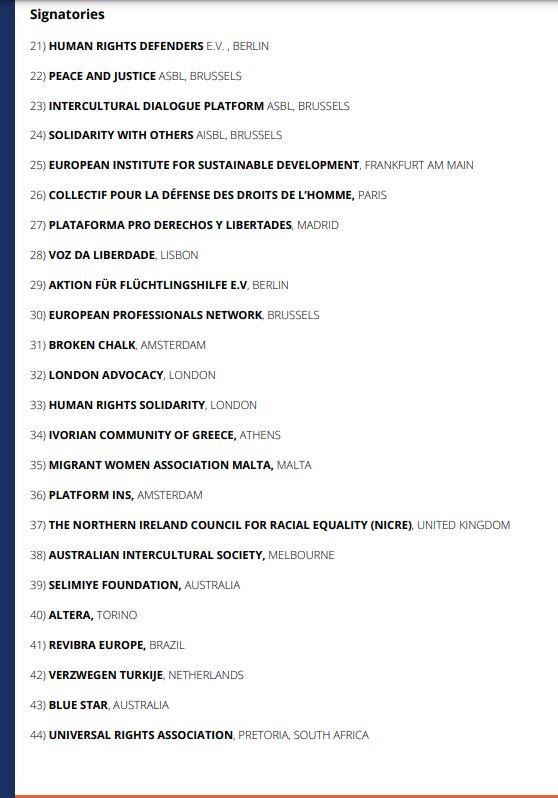 Signatories

21) HUMAN RIGHTS DEFENDERS E.V. , BERLIN

22) PEACE AND JUSTICE ASBL, BRUSSELS

23) INTERCULTURAL DIALOGUE PLATFORM ASBL, BRUSSELS

24) SOLIDARITY WITH OTHERS AISBL, BRUSSELS

25) EUROPEAN INSTITUTE FOR SUSTAINABLE DEVELOPMENT, FRANKFURT AM MAIN

26) COLLECTIF POUR LA DÉFENSE DES DROITS DE L'HOMME, PARIS

27) PLATAFORMA PRO DERECHOS Y LIBERTADES, MADRID

28) VOZ DA LIBERDADE, LISBON

29) AKTION FÜR FLÜCHTLINGSHILFE E.V, BERLIN

30) EUROPEAN PROFESSIONALS NETWORK, BRUSSELS

31) BROKEN CHALK, AMSTERDAM

32) LONDON ADVOCACY, LONDON

33) HUMAN RIGHTS SOLIDARITY, LONDON

34) IVORIAN COMMUNITY OF GREECE, ATHENS

35) MIGRANT WOMEN ASSOCIATION MALTA, MALTA

36) PLATFORM INS, AMSTERDAM

37) THE NORTHERN IRELAND COUNCIL FOR RACIAL EQUALITY (NICRE), UNITED KINGDOM

38) AUSTRALIAN INTERCULTURAL SOCIETY, MELBOURNE

39) SELIMIYE FOUNDATION, AUSTRALIA

40) ALTERA, TORINO

41) REVIBRA EUROPE, BRAZIL

42) VERZWEGEN TURKIJE, NETHERLANDS

43) BLUE STAR, AUSTRALIA

44) UNIVERSAL RIGHTS ASSOCIATION, PRETORIA, SOUTH AFRICA